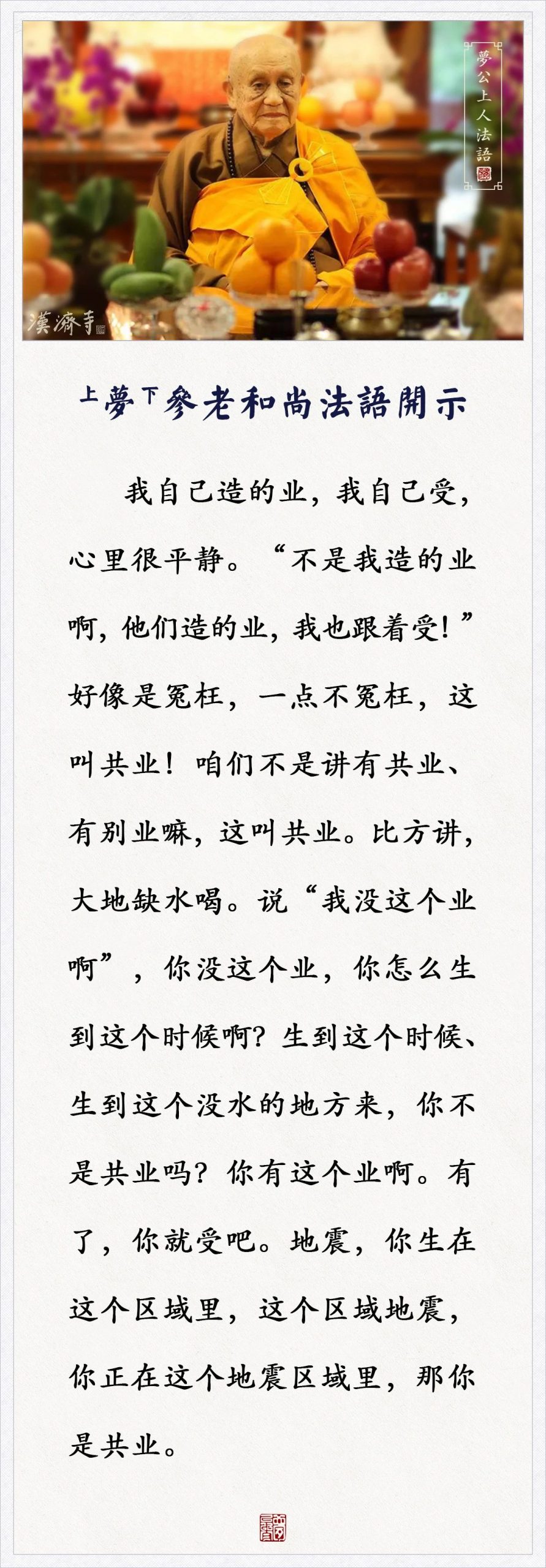 夢公上人法語

漢濟寺

上夢下參老和尚法語開示

我自己造的业，我自己受，心里很平静。“不是我造的业啊，他们造的业，我也跟着受！”好像是冤枉，一点不冤枉，这叫共业！咱们不是讲有共业、有别业嘛，这叫共业。比方讲，大地缺水喝。说“我没这个业啊”，你没这个业，你怎么生到这个时候啊？生到这个时候、生到这个没水的地方来，你不是共业吗？你有这个业啊。有了，你就受吧。地震，你生在这个区域里，这个区域地震，你正在这个地震区域里，那你是共业。